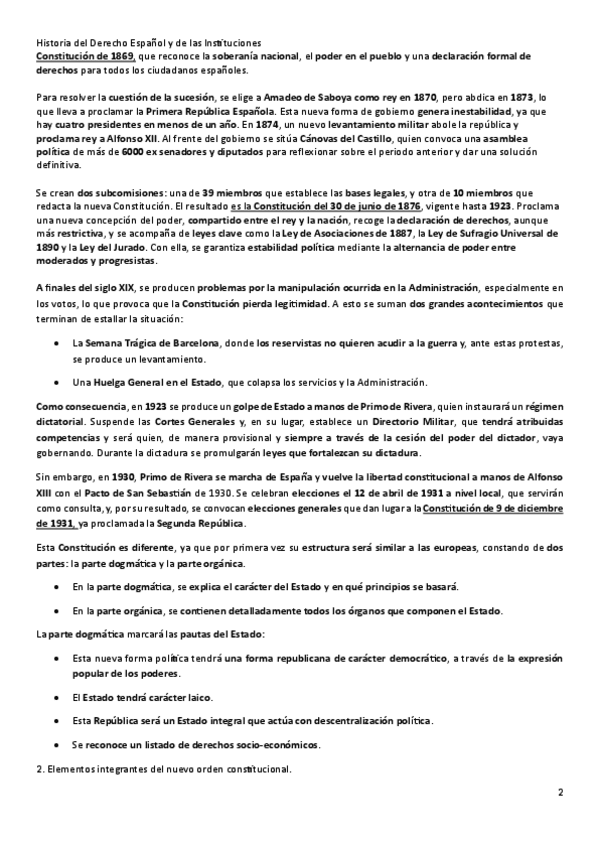 Historia del Derecho Español y de las Instituciones
Constitución de 1869, que reconoce la soberanía nacional, el poder en el pueblo y una declaración formal de derechos para todos los ciudadanos españoles.

Para resolver la cuestión de la sucesión, se elige a Amadeo de Saboya como rey en 1870, pero abdica en 1873, lo que lleva a proclamar la Primera República Española. Esta nueva forma de gobierno genera inestabilidad, ya que hay cuatro presidentes en menos de un año. En 1874, un nuevo levantamiento militar abole la república y proclama rey a Alfonso XII. Al frente del gobierno se sitúa Cánovas del Castillo, quien convoca una asamblea política de más de 6000 ex senadores y diputados para reflexionar sobre el periodo anterior y dar una solución definitiva.

Se crean dos subcomisiones: una de 39 miembros que establece las bases legales, y otra de 10 miembros que redacta la nueva Constitución. El resultado es la Constitución del 30 de junio de 1876, vigente hasta 1923. Proclama una nueva concepción del poder, compartido entre el rey y la nación, recoge la declaración de derechos, aunque más restrictiva, y se acompaña de leyes clave como la Ley de Asociaciones de 1887, la Ley de Sufragio Universal de 1890 y la Ley del Jurado. Con ella, se garantiza estabilidad política mediante la alternancia de poder entre moderados y progresistas.

A finales del siglo XIX, se producen problemas por la manipulación ocurrida en la Administración, especialmente en los votos, lo que provoca que la Constitución pierda legitimidad. A esto se suman dos grandes acontecimientos que terminan de estallar la situación:

• La Semana Trágica de Barcelona, donde los reservistas no quieren acudir a la guerra y, ante estas protestas, se produce un levantamiento.

• Una Huelga General en el Estado, que colapsa los servicios y la Administración.

Como consecuencia, en 1923 se produce un golpe de Estado a manos de Primo de Rivera, quien instaurará un régimen dictatorial. Suspende las Cortes Generales y, en su lugar, establece un Directorio Militar, que tendrá atribuidas competencias y será quien, de manera provisional y siempre a través de la cesión del poder del dictador, vaya gobernando. Durante la dictadura se promulgarán leyes que fortalezcan su dictadura.

Sin embargo, en 1930, Primo de Rivera se marcha de España y vuelve la libertad constitucional a manos de Alfonso XIII con el Pacto de San Sebastián de 1930. Se celebran elecciones el 12 de abril de 1931 a nivel local, que servirán como consulta, y, por su resultado, se convocan elecciones generales que dan lugar a la Constitución de 9 de diciembre de 1931, ya proclamada la Segunda República.

Esta Constitución es diferente, ya que por primera vez su estructura será similar a las europeas, constando de dos partes: la parte dogmática y la parte orgánica.

• En la parte dogmática, se explica el carácter del Estado y en qué principios se basará.

• En la parte orgánica, se contienen detalladamente todos los órganos que componen el Estado.

La parte dogmática marcará las pautas del Estado:

• Esta nueva forma política tendrá una forma republicana de carácter democrático, a través de la expresión popular de los poderes.

• El Estado tendrá carácter laico.

• Esta República será un Estado integral que actúa con descentralización política.

• Se reconoce un listado de derechos socio-económicos.

2. Elementos integrantes del nuevo orden constitucional.

2